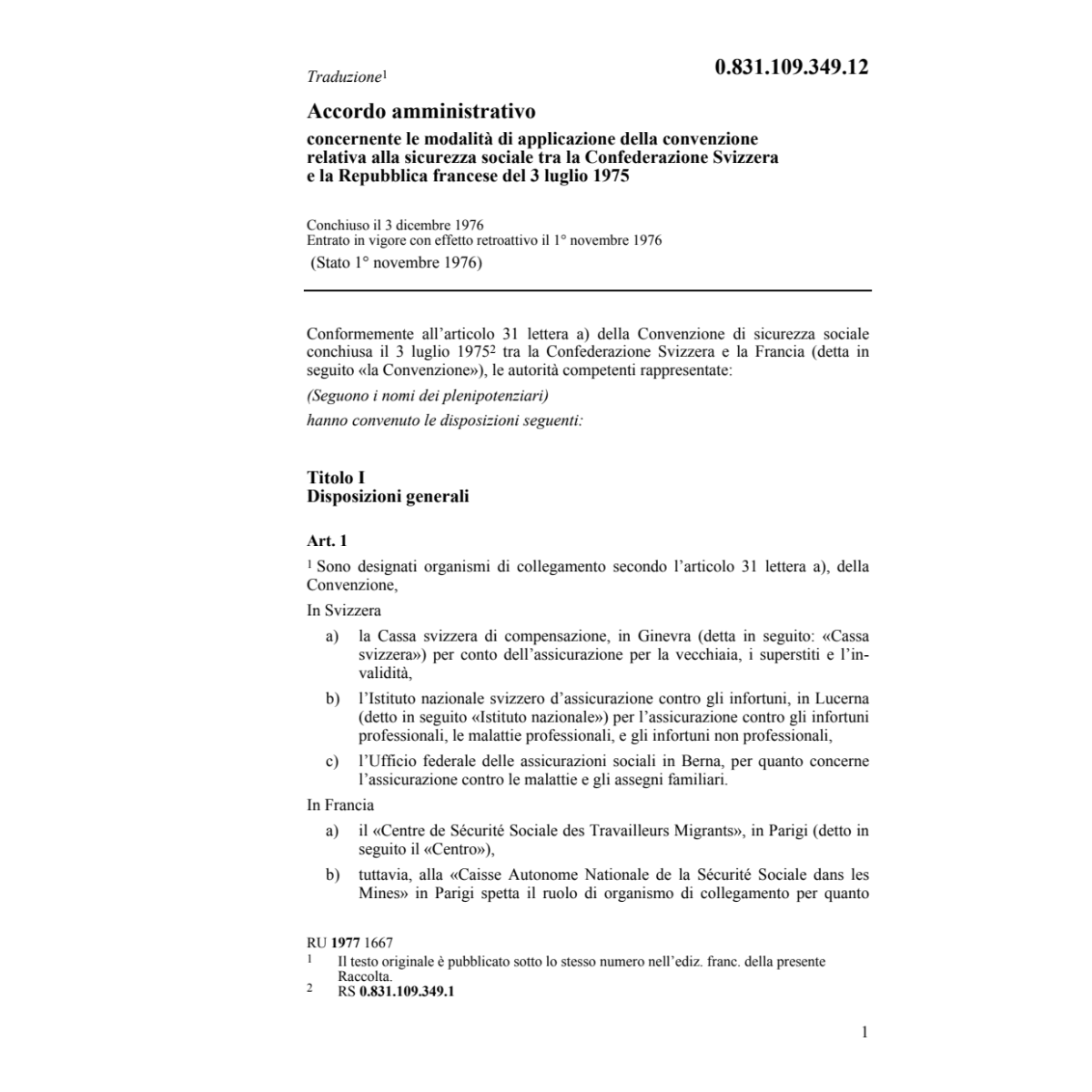 Traduzione$^1$

0.831.109.349.12

Accordo amministrativo

concernente le modalità di applicazione della convenzione relativa alla sicurezza sociale tra la Confederazione Svizzera e la Repubblica francese del 3 luglio 1975

Conchiuso il 3 dicembre 1976
Entrato in vigore con effetto retroattivo il 1° novembre 1976
(Stato 1° novembre 1976)

Conformemente all'articolo 31 lettera a) della Convenzione di sicurezza sociale conchiusa il 3 luglio 1975$^2$ tra la Confederazione Svizzera e la Francia (detta in seguito «la Convenzione»), le autorità competenti rappresentate:

(Seguono i nomi dei plenipotenziari)

hanno convenuto le disposizioni seguenti:

Titolo I
Disposizioni generali

Art. 1

$^1$ Sono designati organismi di collegamento secondo l'articolo 31 lettera a), della Convenzione,

In Svizzera

a) la Cassa svizzera di compensazione, in Ginevra (detta in seguito: «Cassa svizzera») per conto dell'assicurazione per la vecchiaia, i superstiti e l'invalidità,

b) l'Istituto nazionale svizzero d'assicurazione contro gli infortuni, in Lucerna (detto in seguito «Istituto nazionale») per l'assicurazione contro gli infortuni professionali, le malattie professionali, e gli infortuni non professionali,

c) l'Ufficio federale delle assicurazioni sociali in Berna, per quanto concerne l'assicurazione contro le malattie e gli assegni familiari.

In Francia

a) il «Centre de Sécurité Sociale des Travailleurs Migrants», in Parigi (detto in seguito il «Centro»),

b) tuttavia, alla «Caisse Autonome Nationale de la Sécurité Sociale dans les Mines» in Parigi spetta il ruolo di organismo di collegamento per quanto

RU 1977 1667
1 Il testo originale è pubblicato sotto lo stesso numero nell'ediz. franc. della presente Raccolta.
2 RS 0.831.109.349.1

1